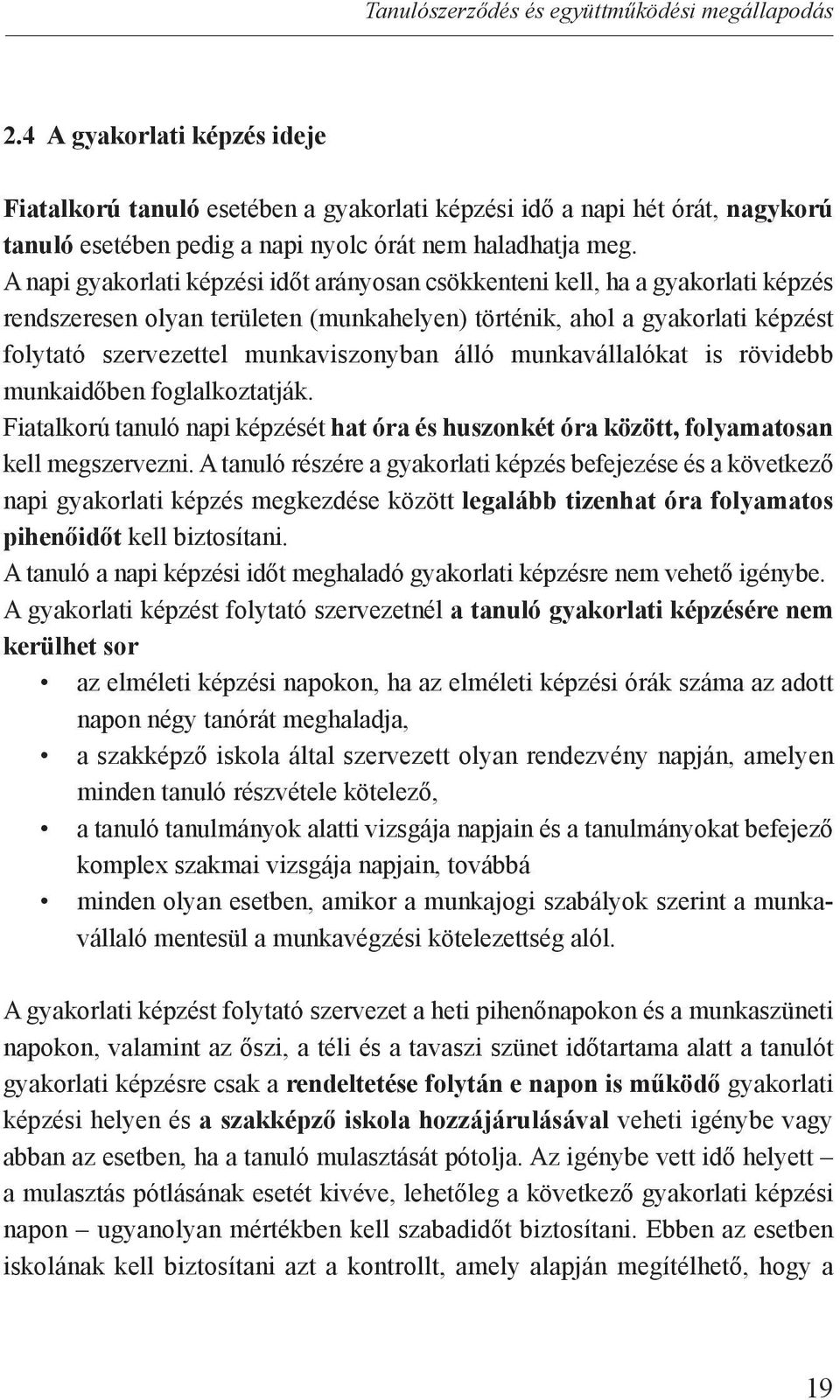 Tanulószerződés és együttműködési megállapodás

2.4 A gyakorlati képzés ideje

Fiatalkorú tanuló esetében a gyakorlati képzési idő a napi hét órát, nagykorú tanuló esetében pedig a napi nyolc órát nem haladhatja meg.
A napi gyakorlati képzési időt arányosan csökkenteni kell, ha a gyakorlati képzés rendszeresen olyan területen (munkahelyen) történik, ahol a gyakorlati képzést folytató szervezettel munkaviszonyban álló munkavállalókat is rövidebb munkaidőben foglalkoztatják.
Fiatalkorú tanuló napi képzését hat óra és huszonkét óra között, folyamatosan kell megszervezni. A tanuló részére a gyakorlati képzés befejezése és a következő napi gyakorlati képzés megkezdése között legalább tizenhat óra folyamatos pihenőidőt kell biztosítani.
A tanuló a napi képzési időt meghaladó gyakorlati képzésre nem vehető igénybe.
A gyakorlati képzést folytató szervezetnél a tanuló gyakorlati képzésére nem kerülhet sor

• az elméleti képzési napokon, ha az elméleti képzési órák száma az adott napon négy tanórát meghaladja,
• a szakképző iskola által szervezett olyan rendezvény napján, amelyen minden tanuló részvétele kötelező,
• a tanuló tanulmányok alatti vizsgája napjain és a tanulmányokat befejező komplex szakmai vizsgája napjain, továbbá
• minden olyan esetben, amikor a munkajogi szabályok szerint a munkavállaló mentesül a munkavégzési kötelezettség alól.

A gyakorlati képzést folytató szervezet a heti pihenőnapokon és a munkaszüneti napokon, valamint az őszi, a téli és a tavaszi szünet időtartama alatt a tanulót gyakorlati képzésre csak a rendeltetése folytán e napon is működő gyakorlati képzési helyen és a szakképző iskola hozzájárulásával veheti igénybe vagy abban az esetben, ha a tanuló mulasztását pótolja. Az igénybe vett idő helyett – a mulasztás pótlásának esetét kivéve, lehetőleg a következő gyakorlati képzési napon – ugyanolyan mértékben kell szabadidőt biztosítani. Ebben az esetben iskolának kell biztosítani azt a kontrollt, amely alapján megítélhető, hogy a

19